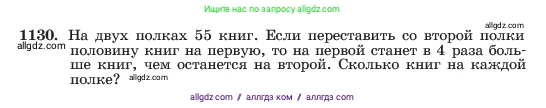 Ищите нас по запросу allgdz.com

allgdz.com

1130. На двух полках 55 книг. Если переставить со второй полки половину книг на первую, то на первой станет в 4 раза больше книг, чем останется на второй. Сколько книг на каждой полке?

allgdz.com

allgdz.com

allgdz com / аллгдз ком / аллгдз com